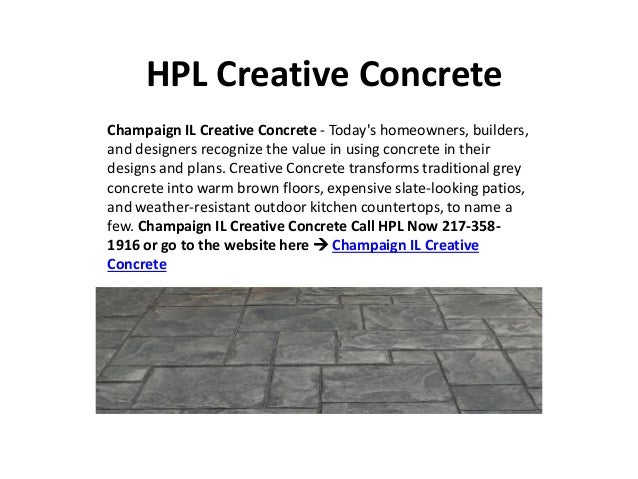 HPL Creative Concrete

Champaign IL Creative Concrete - Today's homeowners, builders, and designers recognize the value in using concrete in their designs and plans. Creative Concrete transforms traditional grey concrete into warm brown floors, expensive slate-looking patios, and weather-resistant outdoor kitchen countertops, to name a few. Champaign IL Creative Concrete Call HPL Now 217-358-1916 or go to the website here → Champaign IL Creative Concrete